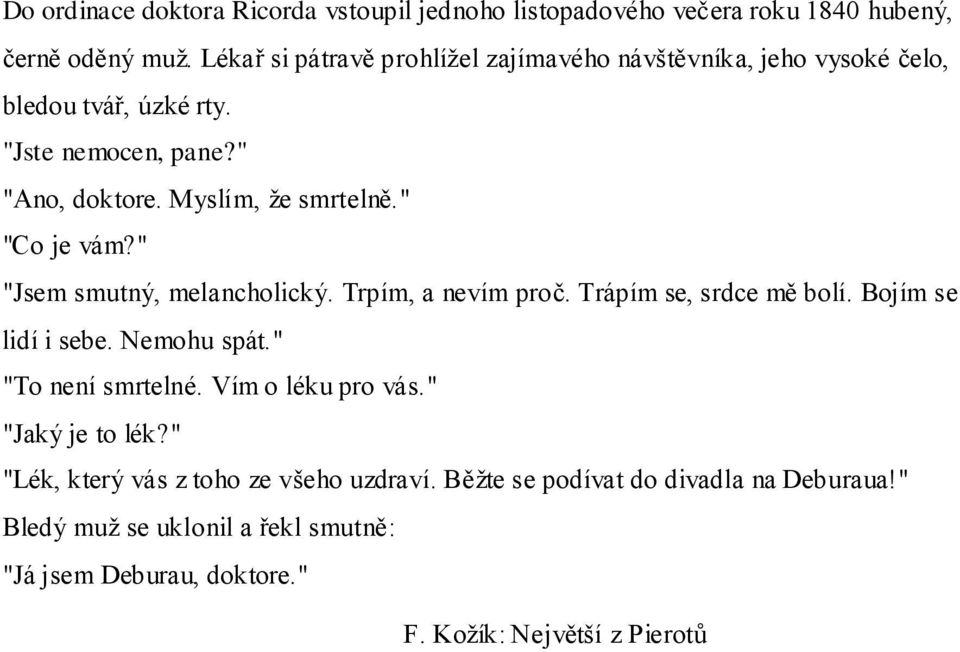 Do ordinace doktora Ricorda vstoupil jednoho listopadového večera roku 1840 hubený, černě oděný muž. Lékař si pátravě prohlížel zajímavého návštěvníka, jeho vysoké čelo, bledou tvář, úzké rty.

"Jste nemocen, pane?"

"Ano, doktore. Myslím, že smrtelně."

"Co je vám?"

"Jsem smutný, melancholický. Trpím, a nevím proč. Trápím se, srdce mě bolí. Bojím se lidí i sebe. Nemohu spát."

"To není smrtelné. Vím o léku pro vás."

"Jaký je to lék?"

"Lék, který vás z toho ze všeho uzdraví. Běžte se podívat do divadla na Deburaua!"

Bledý muž se uklonil a řekl smutně:

"Já jsem Deburau, doktore."

F. Kožík: Největší z Pierotů